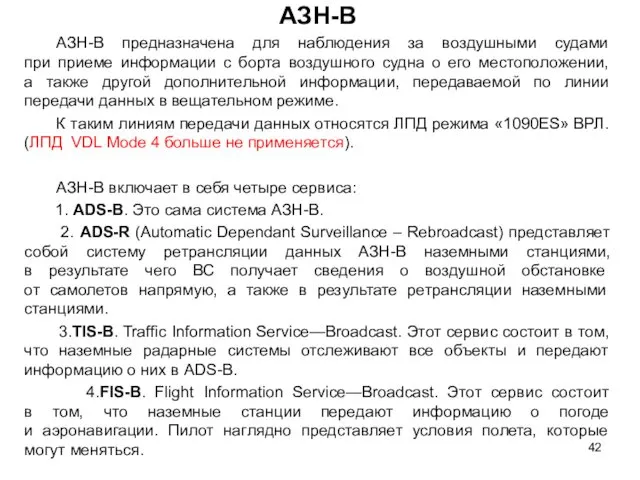 АЗН-В

АЗН-В предназначена для наблюдения за воздушными судами при приеме информации с борта воздушного судна о его местоположении, а также другой дополнительной информации, передаваемой по линии передачи данных в вещательном режиме.

К таким линиям передачи данных относятся ЛПД режима «1090ES» ВРЛ. (ЛПД VDL Mode 4 больше не применяется).

АЗН-В включает в себя четыре сервиса:

1. ADS-B. Это сама система АЗН-В.

2. ADS-R (Automatic Dependant Surveillance – Rebroadcast) представляет собой систему ретрансляции данных АЗН-В наземными станциями, в результате чего ВС получает сведения о воздушной обстановке от самолетов напрямую, а также в результате ретрансляции наземными станциями.

3.TIS-B. Traffic Information Service—Broadcast. Этот сервис состоит в том, что наземные радарные системы отслеживают все объекты и передают информацию о них в ADS-B.

4.FIS-B. Flight Information Service—Broadcast. Этот сервис состоит в том, что наземные станции передают информацию о погоде и аэронавигации. Пилот наглядно представляет условия полета, которые могут меняться.

42